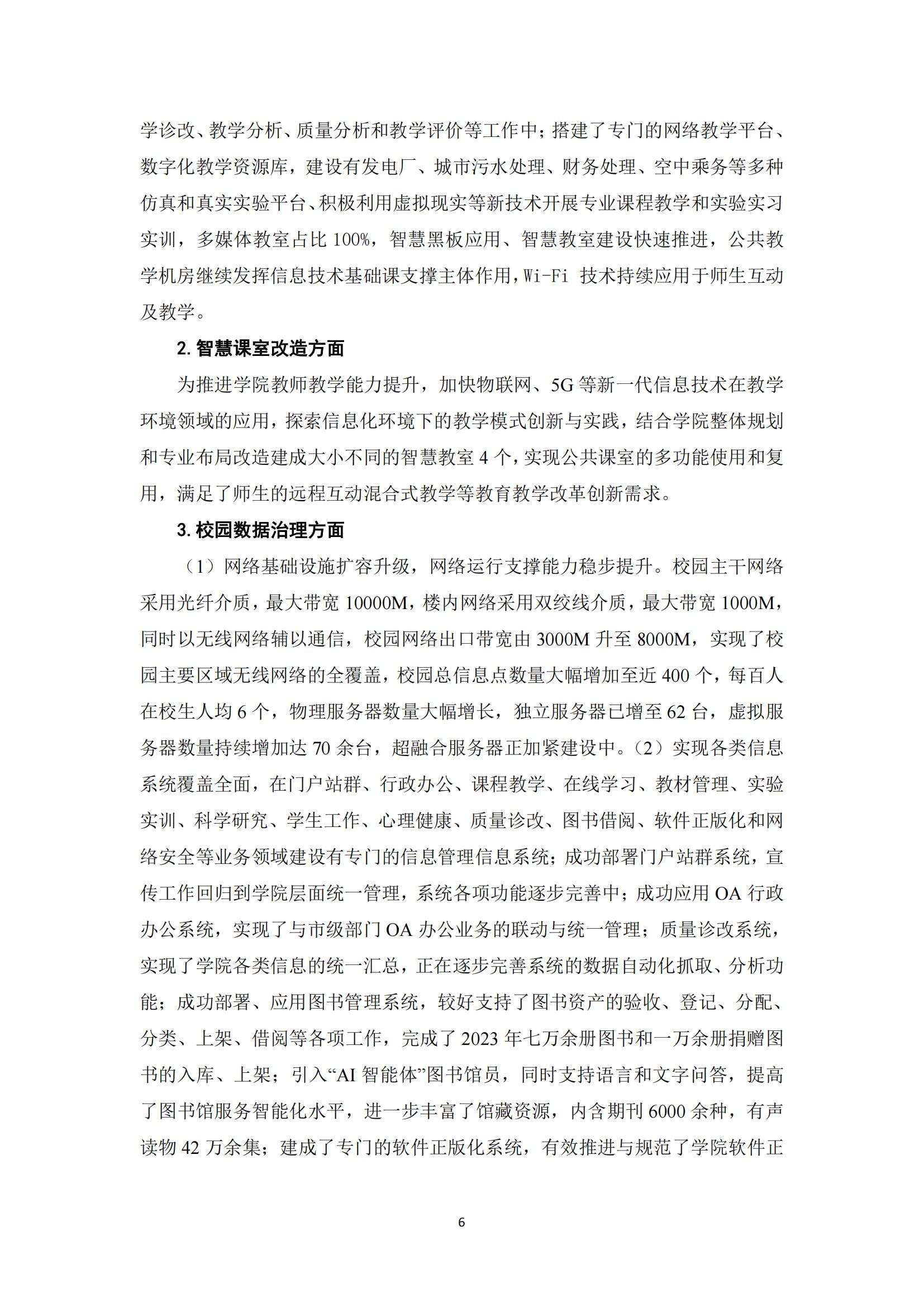 学诊改、教学分析、质量分析和教学评价等工作中；搭建了专门的网络教学平台、数字化教学资源库，建设有发电厂、城市污水处理、财务处理、空中乘务等多种仿真和真实实验平台、积极利用虚拟现实等新技术开展专业课程教学和实验实习实训，多媒体教室占比 100%，智慧黑板应用、智慧教室建设快速推进，公共教学机房继续发挥信息技术基础课支撑主体作用，Wi-Fi 技术持续应用于师生互动及教学。

2. 智慧课室改造方面

为推进学院教师教学能力提升，加快物联网、5G 等新一代信息技术在教学环境领域的应用，探索信息化环境下的教学模式创新与实践，结合学院整体规划和专业布局改造建成大小不同的智慧教室 4 个，实现公共课室的多功能使用和复用，满足了师生的远程互动混合式教学等教育教学改革创新需求。

3. 校园数据治理方面

（1）网络基础设施扩容升级，网络运行支撑能力稳步提升。校园主干网络采用光纤介质，最大带宽 10000M，楼内网络采用双绞线介质，最大带宽 1000M，同时以无线网络辅以通信，校园网络出口带宽由 3000M 升至 8000M，实现了校园主要区域无线网络的全覆盖，校园总信息点数量大幅增加至近 400 个，每百人在校生人均 6 个，物理服务器数量大幅增长，独立服务器已增至 62 台，虚拟服务器数量持续增加达 70 余台，超融合服务器正加紧建设中。（2）实现各类信息系统覆盖全面，在门户站群、行政办公、课程教学、在线学习、教材管理、实验实训、科学研究、学生工作、心理健康、质量诊改、图书借阅、软件正版化和网络安全等业务领域建设有专门的信息管理信息系统；成功部署门户站群系统，宣传工作回归到学院层面统一管理，系统各项功能逐步完善中；成功应用 OA 行政办公系统，实现了与市级部门 OA 办公业务的联动与统一管理；质量诊改系统，实现了学院各类信息的统一汇总，正在逐步完善系统的数据自动化抓取、分析功能；成功部署、应用图书管理系统，较好支持了图书资产的验收、登记、分配、分类、上架、借阅等各项工作，完成了 2023 年七万余册图书和一万余册捐赠图书的入库、上架；引入“AI 智能体”图书馆员，同时支持语言和文字问答，提高了图书馆服务智能化水平，进一步丰富了馆藏资源，内含期刊 6000 余种，有声读物 42 万余集；建成了专门的软件正版化系统，有效推进与规范了学院软件正

6